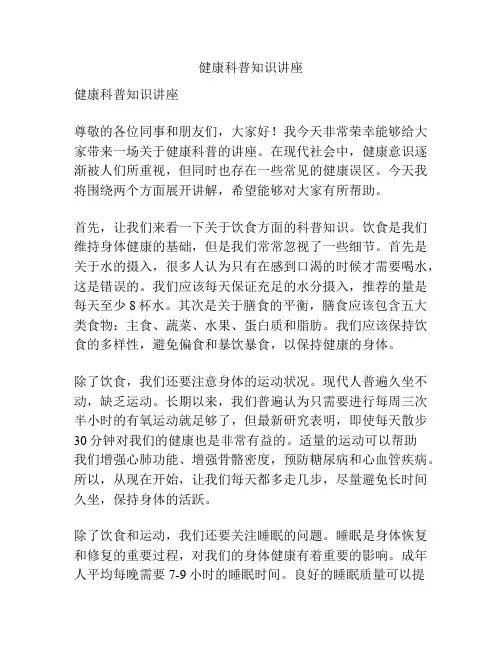 健康科普知识讲座

健康科普知识讲座

尊敬的各位同事和朋友们，大家好！我今天非常荣幸能够给大家带来一场关于健康科普的讲座。在现代社会中，健康意识逐渐被人们所重视，但同时也存在一些常见的健康误区。今天我将围绕两个方面展开讲解，希望能够对大家有所帮助。

首先，让我们来看一下关于饮食方面的科普知识。饮食是我们维持身体健康的基础，但是我们常常忽视了一些细节。首先是关于水的摄入，很多人认为只有在感到口渴的时候才需要喝水，这是错误的。我们应该每天保证充足的水分摄入，推荐的量是每天至少 8 杯水。其次是关于膳食的平衡，膳食应该包含五大类食物：主食、蔬菜、水果、蛋白质和脂肪。我们应该保持饮食的多样性，避免偏食和暴饮暴食，以保持健康的身体。

除了饮食，我们还要注意身体的运动状况。现代人普遍久坐不动，缺乏运动。长期以来，我们普遍认为只需要进行每周三次半小时的有氧运动就足够了，但最新研究表明，即使每天散步 30 分钟对我们的健康也是非常有益的。适量的运动可以帮助我们增强心肺功能、增强骨骼密度，预防糖尿病和心血管疾病。所以，从现在开始，让我们每天都多走几步，尽量避免长时间久坐，保持身体的活跃。

除了饮食和运动，我们还要关注睡眠的问题。睡眠是身体恢复和修复的重要过程，对我们的身体健康有着重要的影响。成年人平均每晚需要 7-9 小时的睡眠时间。良好的睡眠质量可以提